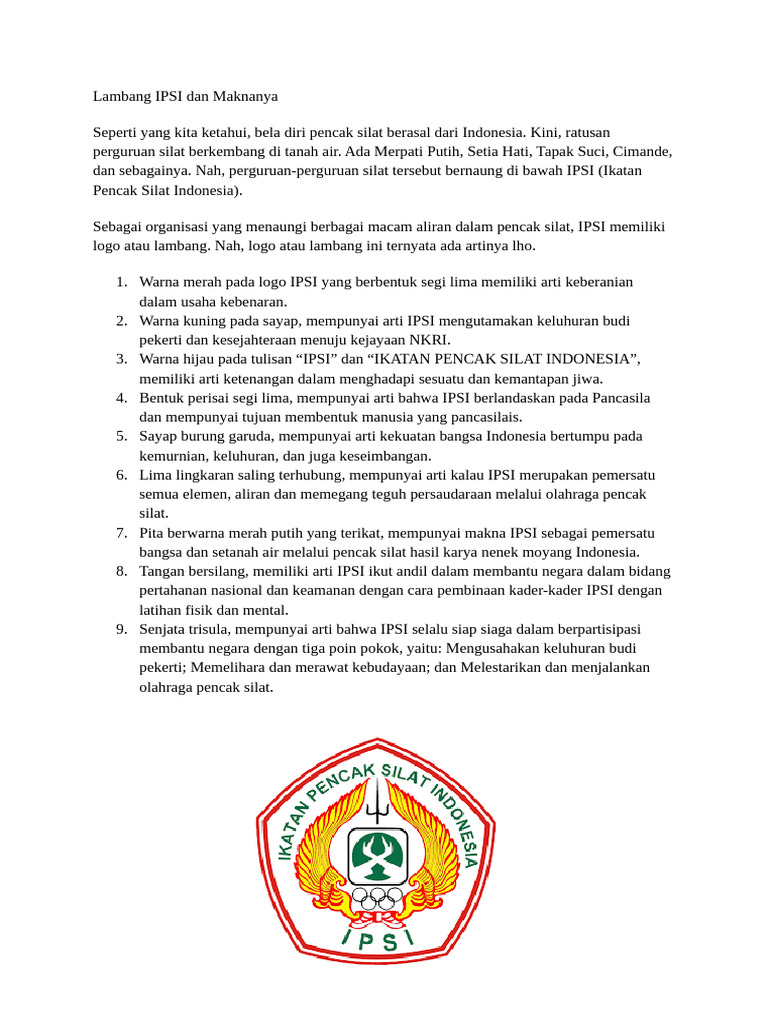 Lambang IPSI dan Maknanya

Seperti yang kita ketahui, bela diri pencak silat berasal dari Indonesia. Kini, ratusan perguruan silat berkembang di tanah air. Ada Merpati Putih, Setia Hati, Tapak Suci, Cimande, dan sebagainya. Nah, perguruan-perguruan silat tersebut bernaung di bawah IPSI (Ikatan Pencak Silat Indonesia).

Sebagai organisasi yang menaungi berbagai macam aliran dalam pencak silat, IPSI memiliki logo atau lambang. Nah, logo atau lambang ini ternyata ada artinya lho.

1. Warna merah pada logo IPSI yang berbentuk segi lima memiliki arti keberanian dalam usaha kebenaran.
2. Warna kuning pada sayap, mempunyai arti IPSI mengutamakan keluhuran budi pekerti dan kesejahteraan menuju kejayaan NKRI.
3. Warna hijau pada tulisan “IPSI” dan “IKATAN PENCAK SILAT INDONESIA”, memiliki arti ketenangan dalam menghadapi sesuatu dan kemantapan jiwa.
4. Bentuk perisai segi lima, mempunyai arti bahwa IPSI berlandaskan pada Pancasila dan mempunyai tujuan membentuk manusia yang pancasilais.
5. Sayap burung garuda, mempunyai arti kekuatan bangsa Indonesia bertumpu pada kemurnian, keluhuran, dan juga keseimbangan.
6. Lima lingkaran saling terhubung, mempunyai arti kalau IPSI merupakan pemersatu semua elemen, aliran dan memegang teguh persaudaraan melalui olahraga pencak silat.
7. Pita berwarna merah putih yang terikat, mempunyai makna IPSI sebagai pemersatu bangsa dan setanah air melalui pencak silat hasil karya nenek moyang Indonesia.
8. Tangan bersilang, memiliki arti IPSI ikut andil dalam membantu negara dalam bidang pertahanan nasional dan keamanan dengan cara pembinaan kader-kader IPSI dengan latihan fisik dan mental.
9. Senjata trisula, mempunyai arti bahwa IPSI selalu siap siaga dalam berpartisipasi membantu negara dengan tiga poin pokok, yaitu: Mengusahakan keluhuran budi pekerti; Memelihara dan merawat kebudayaan; dan Melestarikan dan menjalankan olahraga pencak silat.

IKATAN PENCAK SILAT INDONESIA

IPSI